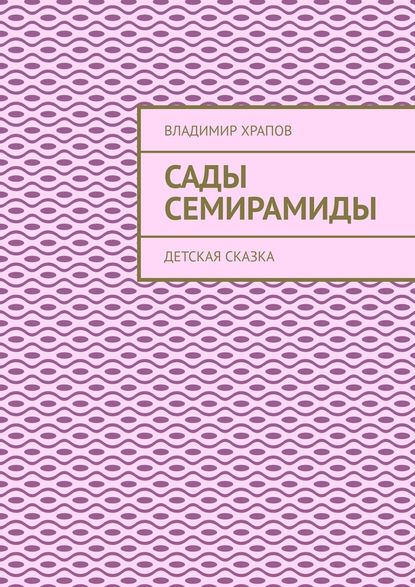 ВЛАДИМИР ХРАПОВ

САДЫ СЕМИРАМИДЫ

ДЕТСКАЯ СКАЗКА